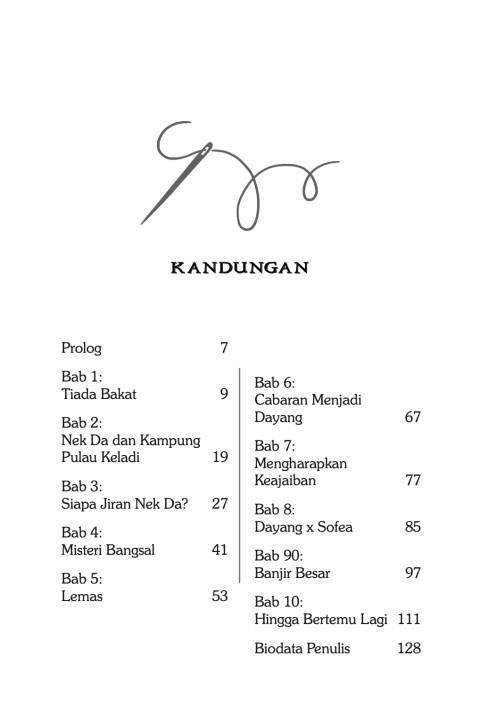 KANDUNGAN

Prolog 7

Bab 1:
Tiada Bakat 9

Bab 2:
Nek Da dan Kampung Pulau Keladi 19

Bab 3:
Siapa Jiran Nek Da? 27

Bab 4:
Misteri Bangsal 41

Bab 5:
Lemas 53

Bab 6:
Cabaran Menjadi Dayang 67

Bab 7:
Mengharapkan Keajaiban 77

Bab 8:
Dayang x Sofea 85

Bab 90:
Banjir Besar 97

Bab 10:
Hingga Bertemu Lagi 111

Biodata Penulis 128